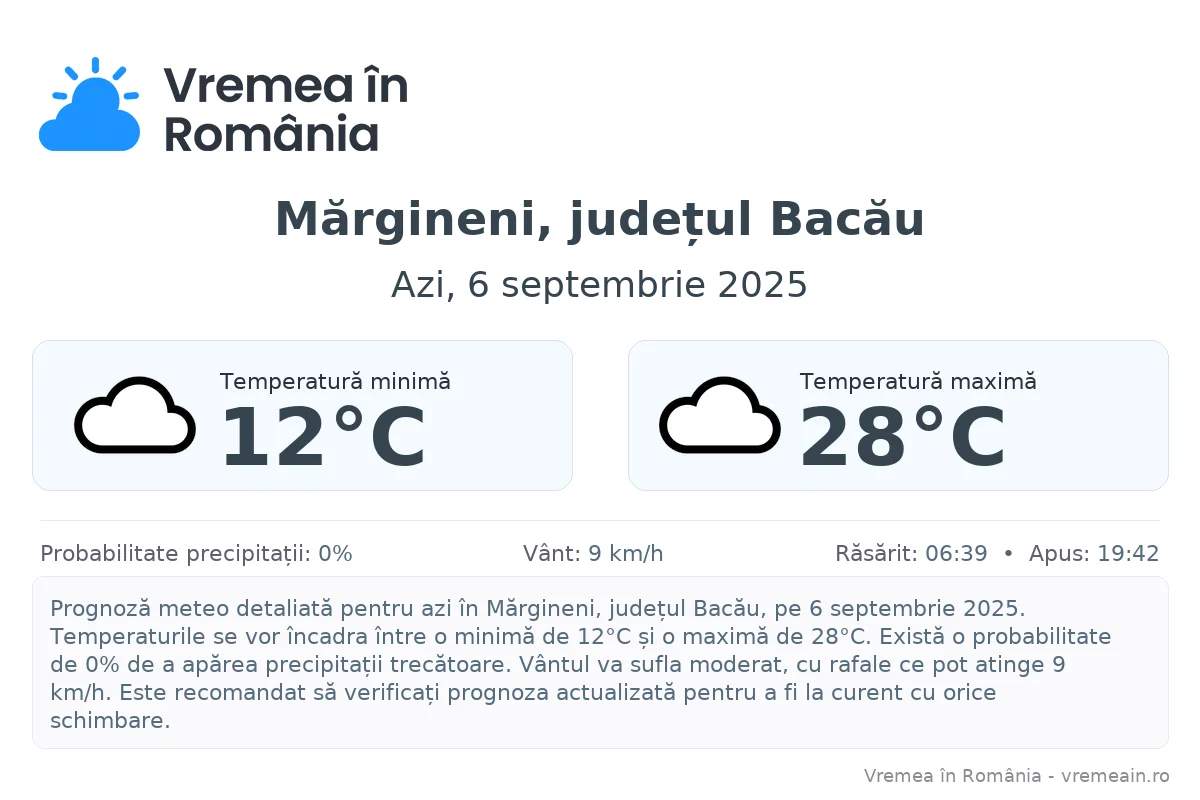 Vremea în România

Mărgineni, județul Bacău

Azi, 6 septembrie 2025

Temperatură minimă
12°C

Temperatură maximă
28°C

Probabilitate precipitații: 0%

Vânt: 9 km/h

Răsărit: 06:39 • Apus: 19:42

Prognoză meteo detaliată pentru azi în Mărgineni, județul Bacău, pe 6 septembrie 2025. Temperaturile se vor încadra între o minimă de 12°C și o maximă de 28°C. Există o probabilitate de 0% de a apărea precipitații trecătoare. Vântul va sufla moderat, cu rafale ce pot atinge 9 km/h. Este recomandat să verificați prognoza actualizată pentru a fi la curent cu orice schimbare.

Vremea în România - vremeain.ro